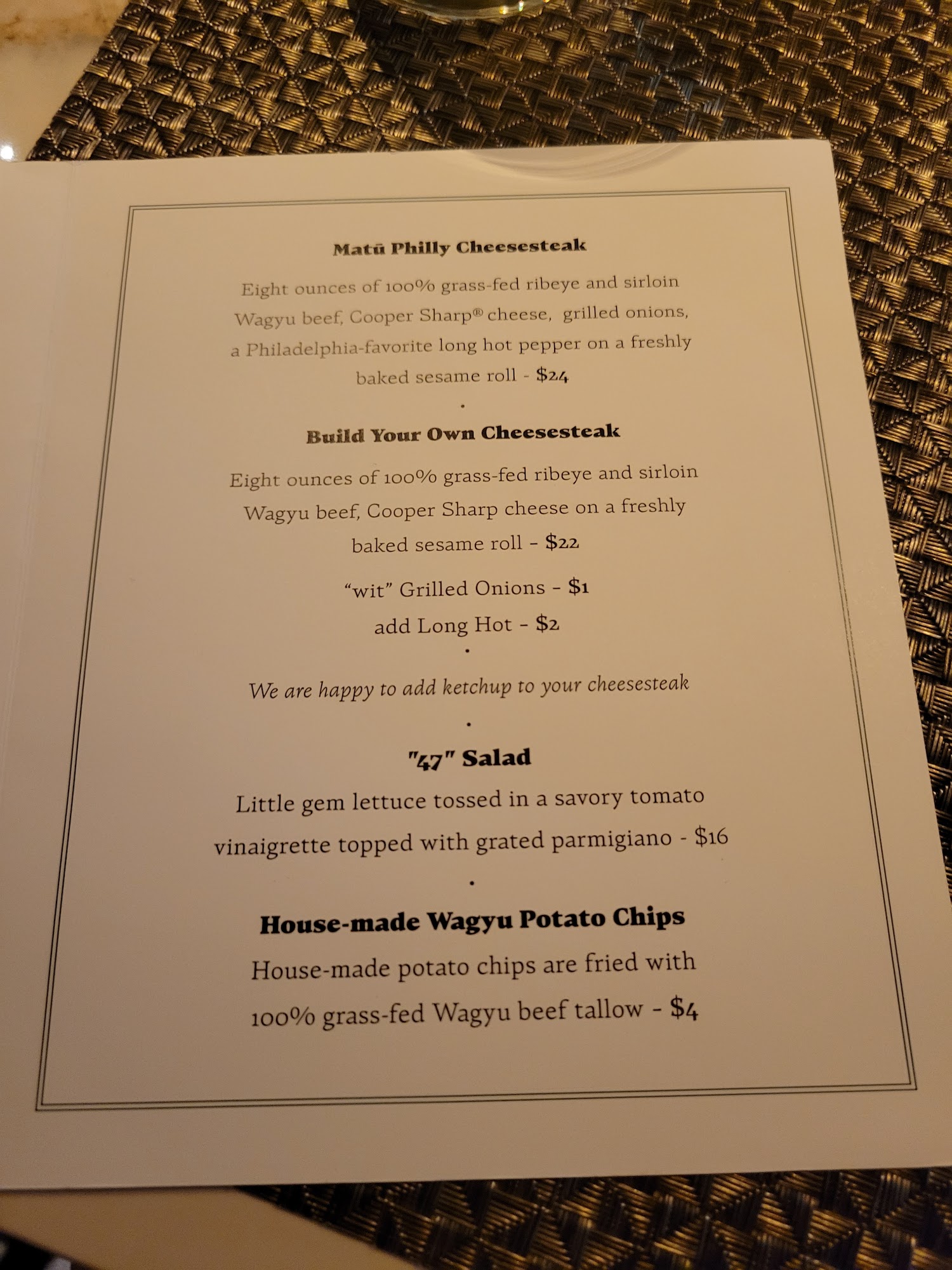 Matū Philly Cheesesteak

Eight ounces of 100% grass-fed ribeye and sirloin Wagyu beef, Cooper Sharp® cheese, grilled onions, a Philadelphia-favorite long hot pepper on a freshly baked sesame roll - $24

•

Build Your Own Cheesesteak

Eight ounces of 100% grass-fed ribeye and sirloin Wagyu beef, Cooper Sharp cheese on a freshly baked sesame roll - $22

"wit" Grilled Onions - $1

add Long Hot - $2

•

We are happy to add ketchup to your cheesesteak

•

"47" Salad

Little gem lettuce tossed in a savory tomato vinaigrette topped with grated parmigiano - $16

•

House-made Wagyu Potato Chips

House-made potato chips are fried with 100% grass-fed Wagyu beef tallow - $4